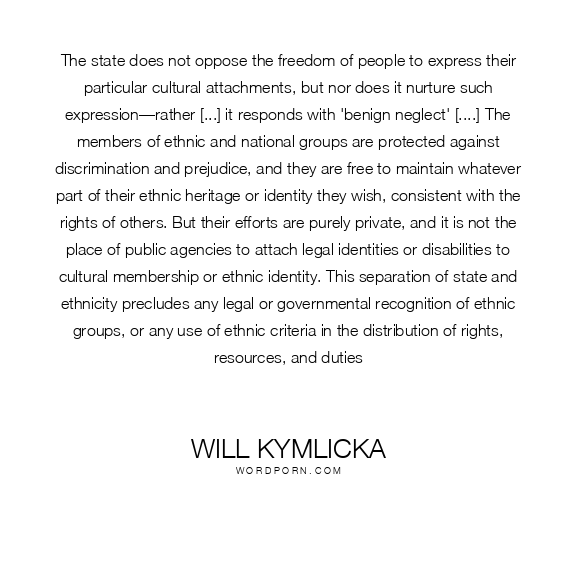 The state does not oppose the freedom of people to express their particular cultural attachments, but nor does it nurture such expression—rather [...] it responds with 'benign neglect' [....] The members of ethnic and national groups are protected against discrimination and prejudice, and they are free to maintain whatever part of their ethnic heritage or identity they wish, consistent with the rights of others. But their efforts are purely private, and it is not the place of public agencies to attach legal identities or disabilities to cultural membership or ethnic identity. This separation of state and ethnicity precludes any legal or governmental recognition of ethnic groups, or any use of ethnic criteria in the distribution of rights, resources, and duties

WILL KYMLICKA
WORDPORN.COM